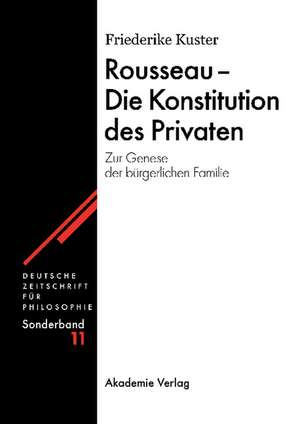 Friederike Kuster

Rousseau – Die Konstitution des Privaten

Zur Genese der bürgerlichen Familie

DEUTSCHE ZEITSCHRIFT FÜR PHILOSOPHIE
Sonderband
11

Akademie Verlag